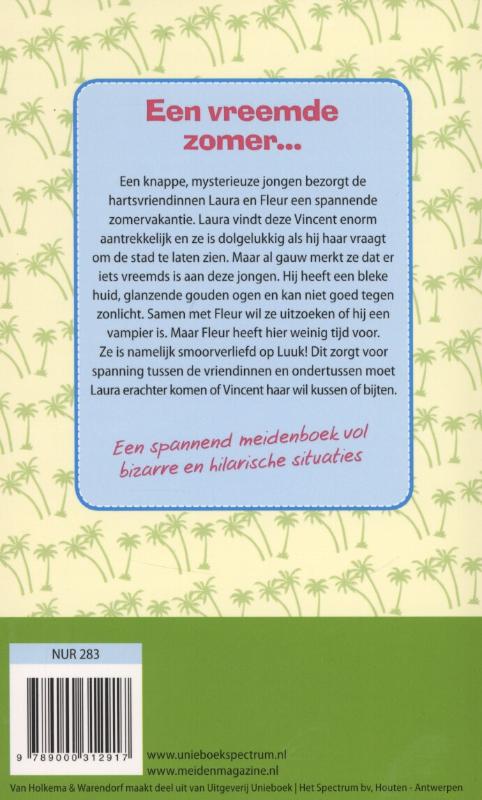 Een vreemde zomer...

Een knappe, mysterieuze jongen bezorgt de hartsvriendinnen Laura en Fleur een spannende zomervakantie. Laura vindt deze Vincent enorm aantrekkelijk en ze is dolgelukkig als hij haar vraagt om de stad te laten zien. Maar al gauw merkt ze dat er iets vreemds is aan deze jongen. Hij heeft een bleke huid, glanzende gouden ogen en kan niet goed tegen zonlicht. Samen met Fleur wil ze uitzoeken of hij een vampier is. Maar Fleur heeft hier weinig tijd voor. Ze is namelijk smoorverliefd op Luuk! Dit zorgt voor spanning tussen de vriendinnen en ondertussen moet Laura erachter komen of Vincent haar wil kussen of bijten.

Een spannend meidenboek vol bizarre en hilarische situaties

NUR 283

9 789000 312917

www.unieboekspectrum.nl
www.meidenmagazine.nl

Van Holkema & Warendorf maakt deel uit van Uitgeverij Unieboek | Het Spectrum bv, Houten - Antwerpen